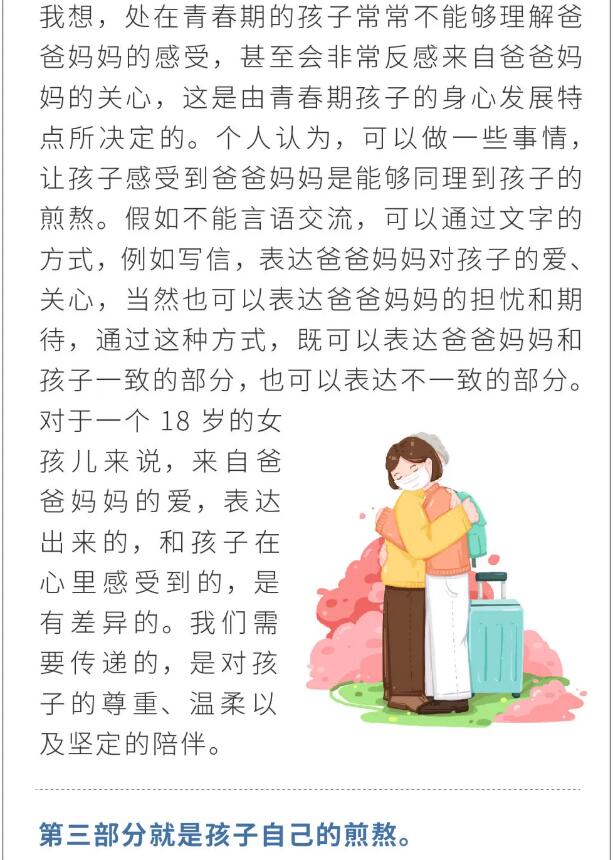 我想，处在青春期的孩子常常不能够理解爸爸妈妈的感受，甚至会非常反感来自爸爸妈妈的关心，这是由青春期孩子的身心发展特点所决定的。个人认为，可以做一些事情，让孩子感受到爸爸妈妈是能够同理到孩子的煎熬。假如不能言语交流，可以通过文字的方式，例如写信，表达爸爸妈妈对孩子的爱、关心，当然也可以表达爸爸妈妈的担忧和期待，通过这种方式，既可以表达爸爸妈妈和孩子一致的部分，也可以表达不一致的部分。对于一个 18 岁的女孩儿来说，来自爸爸妈妈的爱，表达出来的，和孩子在心里感受到的，是有差异的。我们需要传递的，是对孩子的尊重、温柔以及坚定的陪伴。

第三部分就是孩子自己的煎熬。